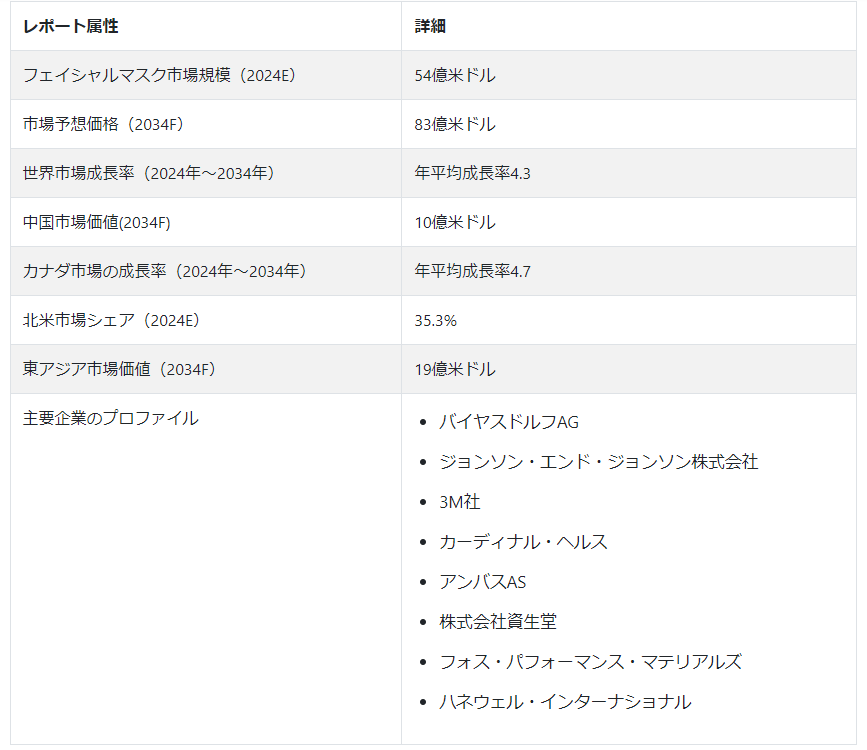 | レポート属性 | 詳細 |
|---|---|
| フェイシャルマスク市場規模（2024E） | 54億米ドル |
| 市場予想価格（2034F） | 83億米ドル |
| 世界市場成長率（2024年～2034年） | 年平均成長率4.3 |
| 中国市場価値(2034F) | 10億米ドル |
| カナダ市場の成長率（2024年～2034年） | 年平均成長率4.7 |
| 北米市場シェア（2024E） | 35.3% |
| 東アジア市場価値（2034F） | 19億米ドル |
| 主要企業のプロファイル | • バイヤスドルフAG • ジョンソン・エンド・ジョンソン株式会社 • 3M社 • カーディナル・ヘルス • アンバスAS • 株式会社資生堂 • フォス・パフォーマンス・マテリアルズ • ハネウェル・インターナショナル |